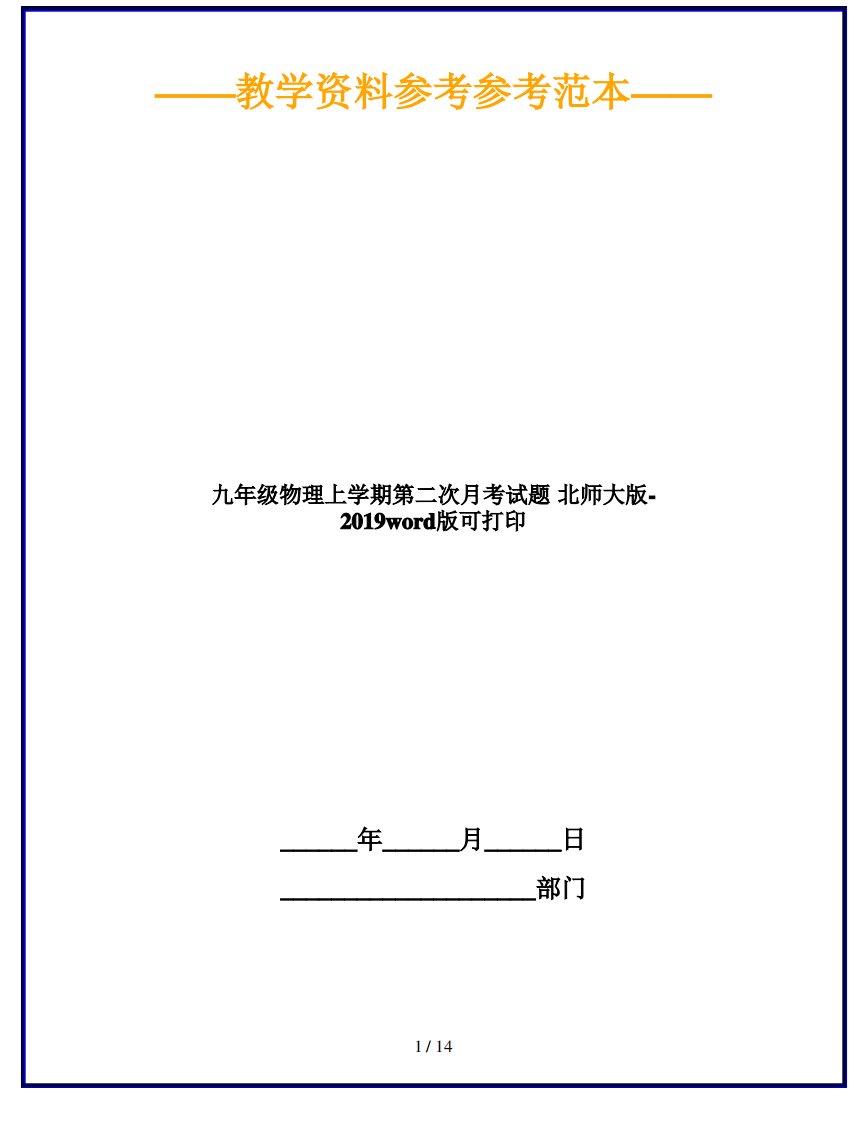 ——教学资料参考参考范本——

九年级物理上学期第二次月考试题 北师大版-2019word版可打印

______年______月______日

____________________部门

1 / 14